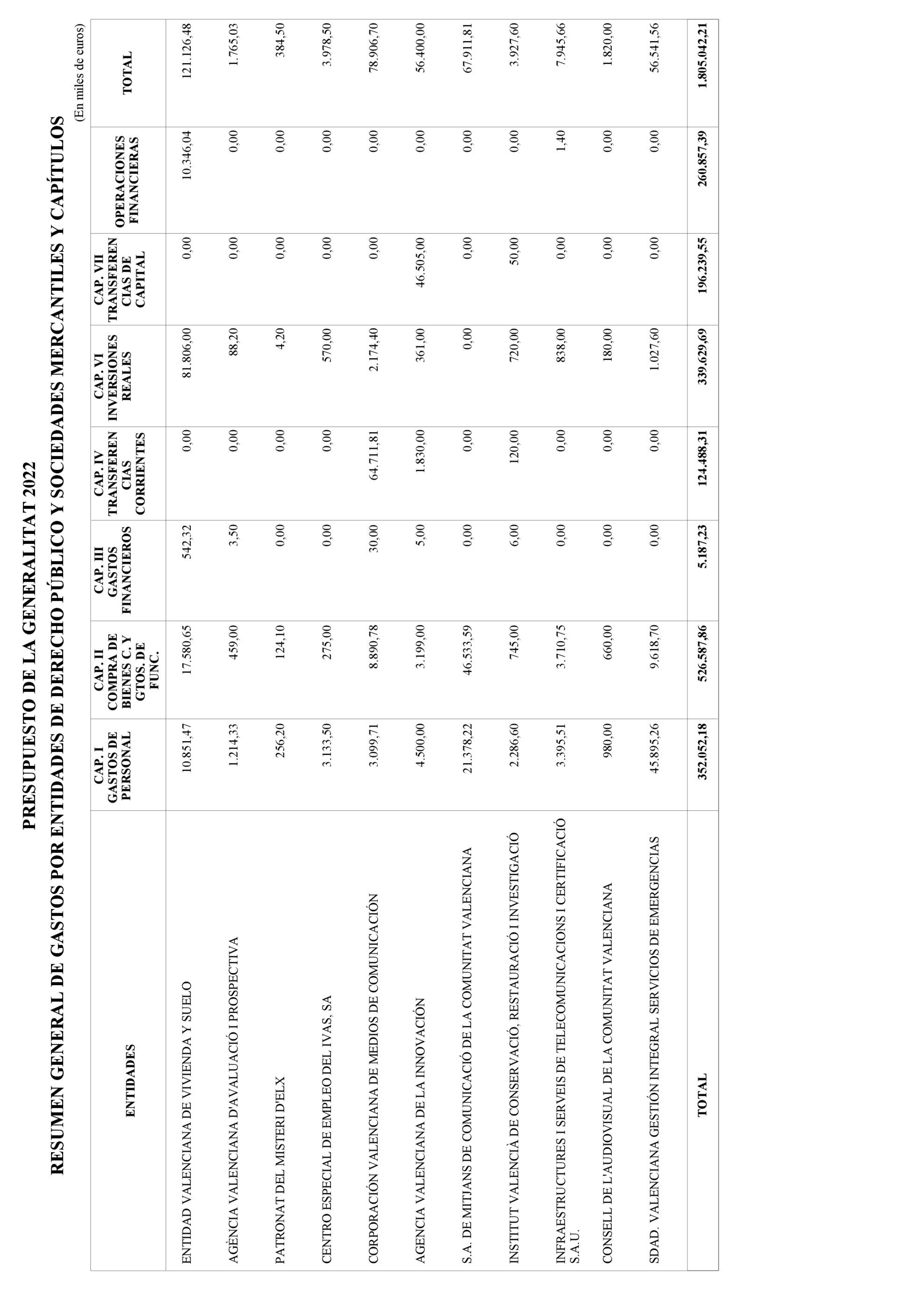 PRESUPUESTO DE LA GENERALITAT 2022

RESUMEN GENERAL DE GASTOS POR ENTIDADES DE DERECHO PÚBLICO Y SOCIEDADES MERCANTILES Y CAPÍTULOS

(En miles de euros)

| ENTIDADES | CAP. I GASTOS DE PERSONAL | CAP. II COMPRA DE BIENES C. Y GTOS. DE FUNC. | CAP. III GASTOS FINANCIEROS | CAP. IV TRANSFERENCIAS CORRIENTES | CAP. VI INVERSIONES REALES | CAP. VII TRANSFERENCIAS DE CAPITAL | OPERACIONES FINANCIERAS | TOTAL |
|---|---|---|---|---|---|---|---|---|
| ENTIDAD VALENCIANA DE VIVIENDA Y SUELO | 10.851,47 | 17.580,65 | 542,32 | 0,00 | 81.806,00 | 0,00 | 10.346,04 | 121.126,48 |
| AGÈNCIA VALENCIANA D'AVALUACIÓ I PROSPECTIVA | 1.214,33 | 459,00 | 3,50 | 0,00 | 88,20 | 0,00 | 0,00 | 1.765,03 |
| PATRONAT DEL MISTERI D'ELX | 256,20 | 124,10 | 0,00 | 0,00 | 4,20 | 0,00 | 0,00 | 384,50 |
| CENTRO ESPECIAL DE EMPLEO DEL IVAS, SA | 3.133,50 | 275,00 | 0,00 | 0,00 | 570,00 | 0,00 | 0,00 | 3.978,50 |
| CORPORACIÓN VALENCIANA DE MEDIOS DE COMUNICACIÓN | 3.099,71 | 8.890,78 | 30,00 | 64.711,81 | 2.174,40 | 0,00 | 0,00 | 78.906,70 |
| AGENCIA VALENCIANA DE LA INNOVACIÓN | 4.500,00 | 3.199,00 | 5,00 | 1.830,00 | 361,00 | 46.505,00 | 0,00 | 56.400,00 |
| S.A. DE MITJANS DE COMUNICACIÓ DE LA COMUNITAT VALENCIANA | 21.378,22 | 46.533,59 | 0,00 | 0,00 | 0,00 | 0,00 | 0,00 | 67.911,81 |
| INSTITUT VALENCIÀ DE CONSERVACIÓ, RESTAURACIÓ I INVESTIGACIÓ | 2.286,60 | 745,00 | 6,00 | 120,00 | 720,00 | 50,00 | 0,00 | 3.927,60 |
| INFRAESTRUCTURES I SERVEIS DE TELECOMUNICACIONS I CERTIFICACIÓ S.A.U. | 3.395,51 | 3.710,75 | 0,00 | 0,00 | 838,00 | 0,00 | 1,40 | 7.945,66 |
| CONSELL DE L'AUDIOVISUAL DE LA COMUNITAT VALENCIANA | 980,00 | 660,00 | 0,00 | 0,00 | 180,00 | 0,00 | 0,00 | 1.820,00 |
| SDAD. VALENCIANA GESTIÓN INTEGRAL SERVICIOS DE EMERGENCIAS | 45.895,26 | 9.618,70 | 0,00 | 0,00 | 1.027,60 | 0,00 | 0,00 | 56.541,56 |
| TOTAL | 352.052,18 | 526.587,86 | 5.187,23 | 124.488,31 | 339.629,69 | 196.239,55 | 260.857,39 | 1.805.042,21 |